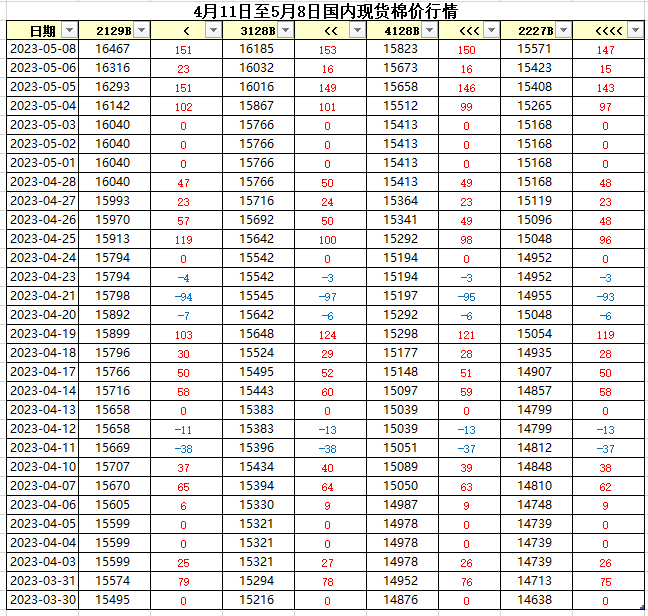 4月11日至5月8日国内现货棉价行情

| 日期 | 2129B | < | 3128B | << | 4128B | <<< | 2227B | <<<< |
|---|---|---|---|---|---|---|---|---|
| 2023-05-08 | 16467 | 151 | 16185 | 153 | 15823 | 150 | 15571 | 147 |
| 2023-05-06 | 16316 | 23 | 16032 | 16 | 15673 | 16 | 15423 | 15 |
| 2023-05-05 | 16293 | 151 | 16016 | 149 | 15658 | 146 | 15408 | 143 |
| 2023-05-04 | 16142 | 102 | 15867 | 101 | 15512 | 99 | 15265 | 97 |
| 2023-05-03 | 16040 | 0 | 15766 | 0 | 15413 | 0 | 15168 | 0 |
| 2023-05-02 | 16040 | 0 | 15766 | 0 | 15413 | 0 | 15168 | 0 |
| 2023-05-01 | 16040 | 0 | 15766 | 0 | 15413 | 0 | 15168 | 0 |
| 2023-04-28 | 16040 | 47 | 15766 | 50 | 15413 | 49 | 15168 | 48 |
| 2023-04-27 | 15993 | 23 | 15716 | 24 | 15364 | 23 | 15119 | 23 |
| 2023-04-26 | 15970 | 57 | 15692 | 50 | 15341 | 49 | 15096 | 48 |
| 2023-04-25 | 15913 | 119 | 15642 | 100 | 15292 | 98 | 15048 | 96 |
| 2023-04-24 | 15794 | 0 | 15542 | 0 | 15194 | 0 | 14952 | 0 |
| 2023-04-23 | 15794 | -4 | 15542 | -3 | 15194 | -3 | 14952 | -3 |
| 2023-04-21 | 15798 | -94 | 15545 | -97 | 15197 | -95 | 14955 | -93 |
| 2023-04-20 | 15892 | -7 | 15642 | -6 | 15292 | -6 | 15048 | -6 |
| 2023-04-19 | 15899 | 103 | 15648 | 124 | 15298 | 121 | 15054 | 119 |
| 2023-04-18 | 15796 | 30 | 15524 | 29 | 15177 | 28 | 14935 | 28 |
| 2023-04-17 | 15766 | 50 | 15495 | 52 | 15148 | 51 | 14907 | 50 |
| 2023-04-14 | 15716 | 58 | 15443 | 60 | 15097 | 59 | 14857 | 58 |
| 2023-04-13 | 15658 | 0 | 15383 | 0 | 15039 | 0 | 14799 | 0 |
| 2023-04-12 | 15658 | -11 | 15383 | -13 | 15039 | -13 | 14799 | -13 |
| 2023-04-11 | 15669 | -38 | 15396 | -38 | 15051 | -37 | 14812 | -37 |
| 2023-04-10 | 15707 | 37 | 15434 | 40 | 15089 | 39 | 14848 | 38 |
| 2023-04-07 | 15670 | 65 | 15394 | 64 | 15050 | 63 | 14810 | 62 |
| 2023-04-06 | 15605 | 6 | 15330 | 9 | 14987 | 9 | 14748 | 9 |
| 2023-04-05 | 15599 | 0 | 15321 | 0 | 14978 | 0 | 14739 | 0 |
| 2023-04-04 | 15599 | 0 | 15321 | 0 | 14978 | 0 | 14739 | 0 |
| 2023-04-03 | 15599 | 25 | 15321 | 27 | 14978 | 26 | 14739 | 26 |
| 2023-03-31 | 15574 | 79 | 15294 | 78 | 14952 | 76 | 14713 | 75 |
| 2023-03-30 | 15495 | 0 | 15216 | 0 | 14876 | 0 | 14638 | 0 |